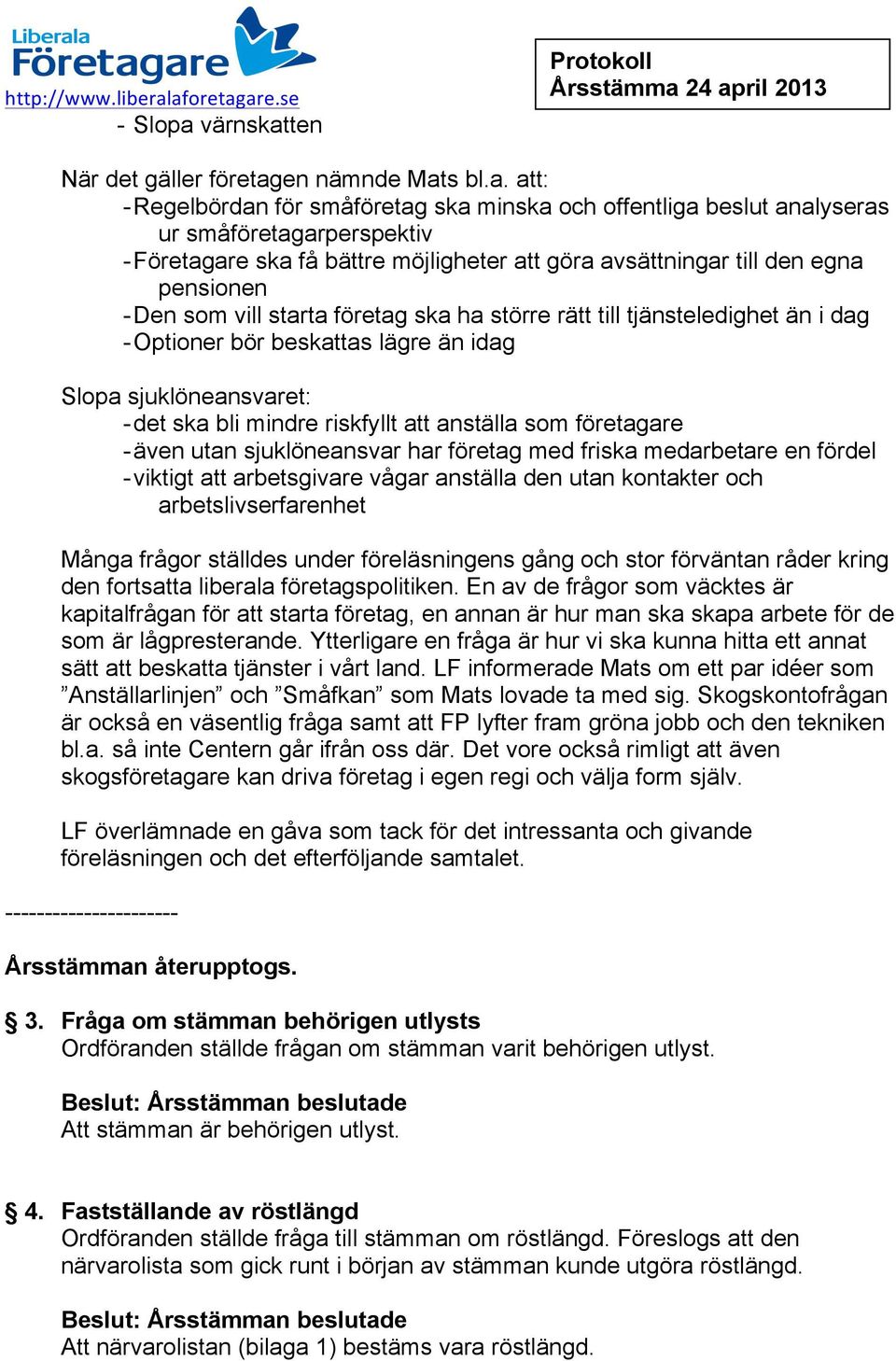 Liberala Företagare
http://www.liberalaforetagare.se

Protokoll
Årsstämma 24 april 2013

- Slopa värnskatten

När det gäller företagen nämnde Mats bl.a. att:
- Regelbördan för småföretag ska minska och offentliga beslut analyseras ur småföretagarperspektiv
- Företagare ska få bättre möjligheter att göra avsättningar till den egna pensionen
- Den som vill starta företag ska ha större rätt till tjänsteledighet än i dag
- Optioner bör beskattas lägre än idag

Slopa sjuklöneansvaret:
- det ska bli mindre riskfyllt att anställa som företagare
- även utan sjuklöneansvar har företag med friska medarbetare en fördel
- viktigt att arbetsgivare vågar anställa den utan kontakter och arbetslivserfarenhet

Många frågor ställdes under föreläsningens gång och stor förväntan råder kring den fortsatta liberala företagspolitiken. En av de frågor som väcktes är kapitalfrågan för att starta företag, en annan är hur man ska skapa arbete för de som är lågpresterande. Ytterligare en fråga är hur vi ska kunna hitta ett annat sätt att beskatta tjänster i vårt land. LF informerade Mats om ett par idéer som ”Anställarlinjen” och ”Småfkan” som Mats lovade ta med sig. Skogskontofrågan är också en väsentlig fråga samt att FP lyfter fram gröna jobb och den tekniken bl.a. så inte Centern går ifrån oss där. Det vore också rimligt att även skogsföretagare kan driva företag i egen regi och välja form själv.

LF överlämnade en gåva som tack för det intressanta och givande föreläsningen och det efterföljande samtalet.

----------------------

Årsstämman återupptogs.

§ 3. Fråga om stämman behörigen utlysts
Ordföranden ställde frågan om stämman varit behörigen utlyst.

Beslut: Årsstämman beslutade
Att stämman är behörigen utlyst.

§ 4. Fastställande av röstlängd
Ordföranden ställde fråga till stämman om röstlängd. Föreslogs att den närvarolista som gick runt i början av stämman kunde utgöra röstlängd.

Beslut: Årsstämman beslutade
Att närvarolistan (bilaga 1) bestäms vara röstlängd.